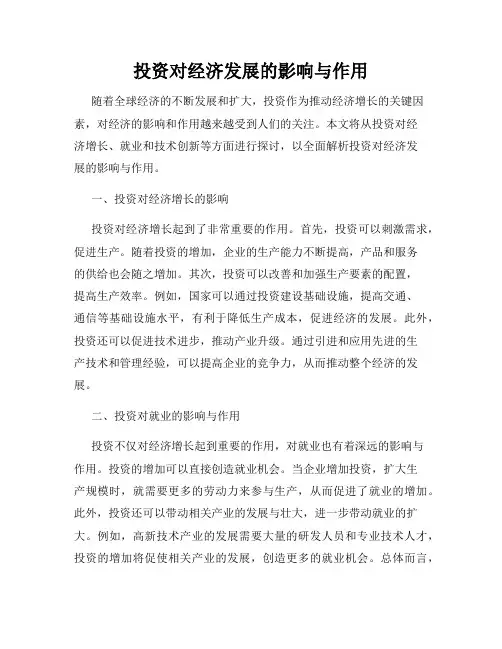 投资对经济发展的影响与作用

随着全球经济的不断发展和扩大，投资作为推动经济增长的关键因素，对经济的影响和作用越来越受到人们的关注。本文将从投资对经济增长、就业和技术创新等方面进行探讨，以全面解析投资对经济发展的影响与作用。

一、投资对经济增长的影响

投资对经济增长起到了非常重要的作用。首先，投资可以刺激需求，促进生产。随着投资的增加，企业的生产能力不断提高，产品和服务的供给也会随之增加。其次，投资可以改善和加强生产要素的配置，提高生产效率。例如，国家可以通过投资建设基础设施，提高交通、通信等基础设施水平，有利于降低生产成本，促进经济的发展。此外，投资还可以促进技术进步，推动产业升级。通过引进和应用先进的生产技术和管理经验，可以提高企业的竞争力，从而推动整个经济的发展。

二、投资对就业的影响与作用

投资不仅对经济增长起到重要的作用，对就业也有着深远的影响与作用。投资的增加可以直接创造就业机会。当企业增加投资，扩大生产规模时，就需要更多的劳动力来参与生产，从而促进了就业的增加。此外，投资还可以带动相关产业的发展与壮大，进一步带动就业的扩大。例如，高新技术产业的发展需要大量的研发人员和专业技术人才，投资的增加将促使相关产业的发展，创造更多的就业机会。总体而言，